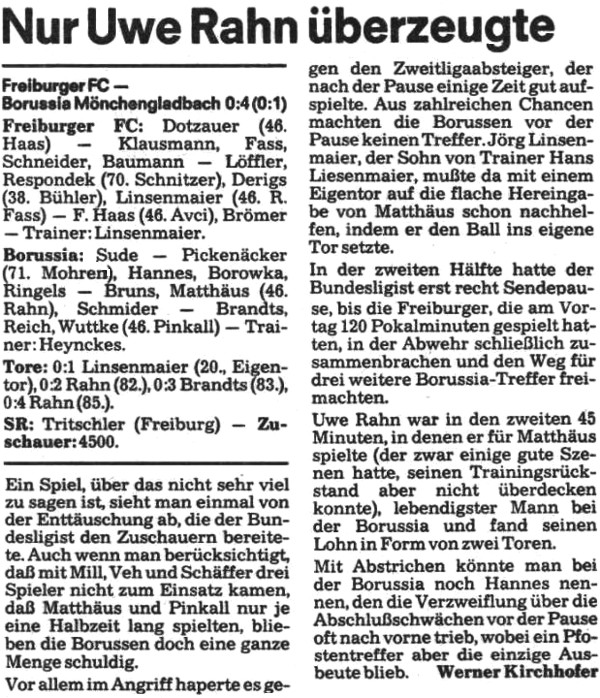 Nur Uwe Rahn überzeugte

Freiburger FC — Borussia Mönchengladbach 0:4 (0:1)

Freiburger FC: Dotzauer (46. Haas) — Klausmann, Fass, Schneider, Baumann — Löffler, Respondek (70. Schnitzer), Derigs (38. Bühler), Linsenmaier (46. R. Fass) — F. Haas (46. Avci), Brömer — Trainer: Linsenmaier.

Borussia: Sude — Pickenäcker (71. Mohren), Hannes, Borowka, Ringels — Bruns, Matthäus (46. Rahn), Schmider — Brandts, Reich, Wuttke (46. Pinkall) — Trainer: Heynckes.

Tore: 0:1 Linsenmaier (20., Eigentor), 0:2 Rahn (82.), 0:3 Brandts (83.), 0:4 Rahn (85.).

SR: Tritschler (Freiburg) — Zuschauer: 4500.

Ein Spiel, über das nicht sehr viel zu sagen ist, sieht man einmal von der Enttäuschung ab, die der Bundesligist den Zuschauern bereitete. Auch wenn man berücksichtigt, daß mit Mill, Veh und Schäffer drei Spieler nicht zum Einsatz kamen, daß Matthäus und Pinkall nur je eine Halbzeit lang spielten, blieben die Borussen doch eine ganze Menge schuldig.

Vor allem im Angriff haperte es gegen den Zweitligaabsteiger, der nach der Pause einige Zeit gut aufspielte. Aus zahlreichen Chancen machten die Borussen vor der Pause keinen Treffer. Jörg Linsenmaier, der Sohn von Trainer Hans Liesenmaier, mußte da mit einem Eigentor auf die flache Hereingabe von Matthäus schon nachhelfen, indem er den Ball ins eigene Tor setzte.

In der zweiten Hälfte hatte der Bundesligist erst recht Sendepause, bis die Freiburger, die am Vortag 120 Pokalminuten gespielt hatten, in der Abwehr schließlich zusammenbrachen und den Weg für drei weitere Borussia-Treffer freimachten.

Uwe Rahn war in den zweiten 45 Minuten, in denen er für Matthäus spielte (der zwar einige gute Szenen hatte, seinen Trainingsrückstand aber nicht überdecken konnte), lebendigster Mann bei der Borussia und fand seinen Lohn in Form von zwei Toren.

Mit Abstrichen könnte man bei der Borussia noch Hannes nennen, den die Verzweiflung über die Abschlußschwächen vor der Pause oft nach vorne trieb, wobei ein Pfostentreffer aber die einzige Ausbeute blieb. Werner Kirchhofer